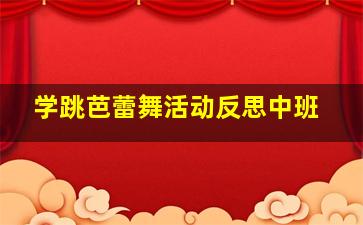 学跳芭蕾舞活动反思中班